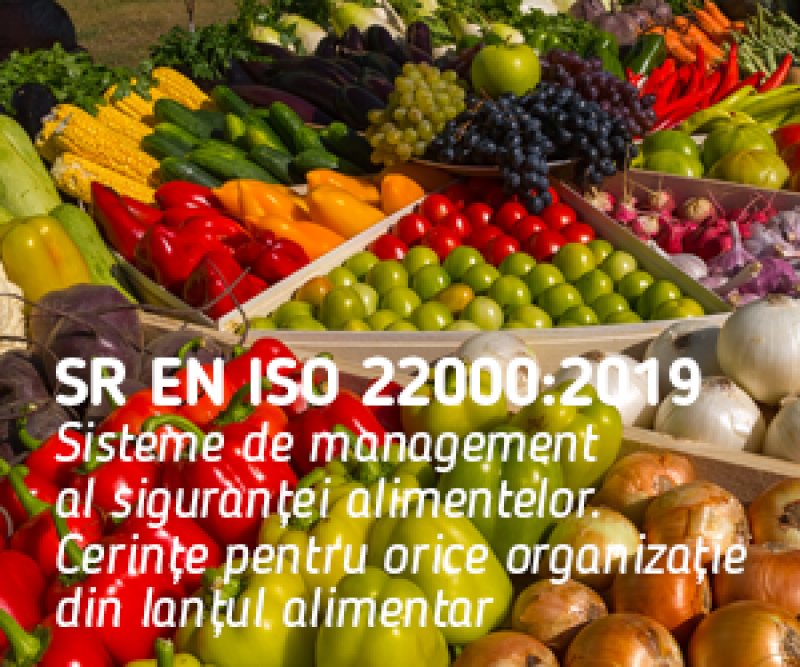 SR EN ISO 22000:2019
Sisteme de management al siguranței alimentelor. Cerințe pentru orice organizație din lanțul alimentar